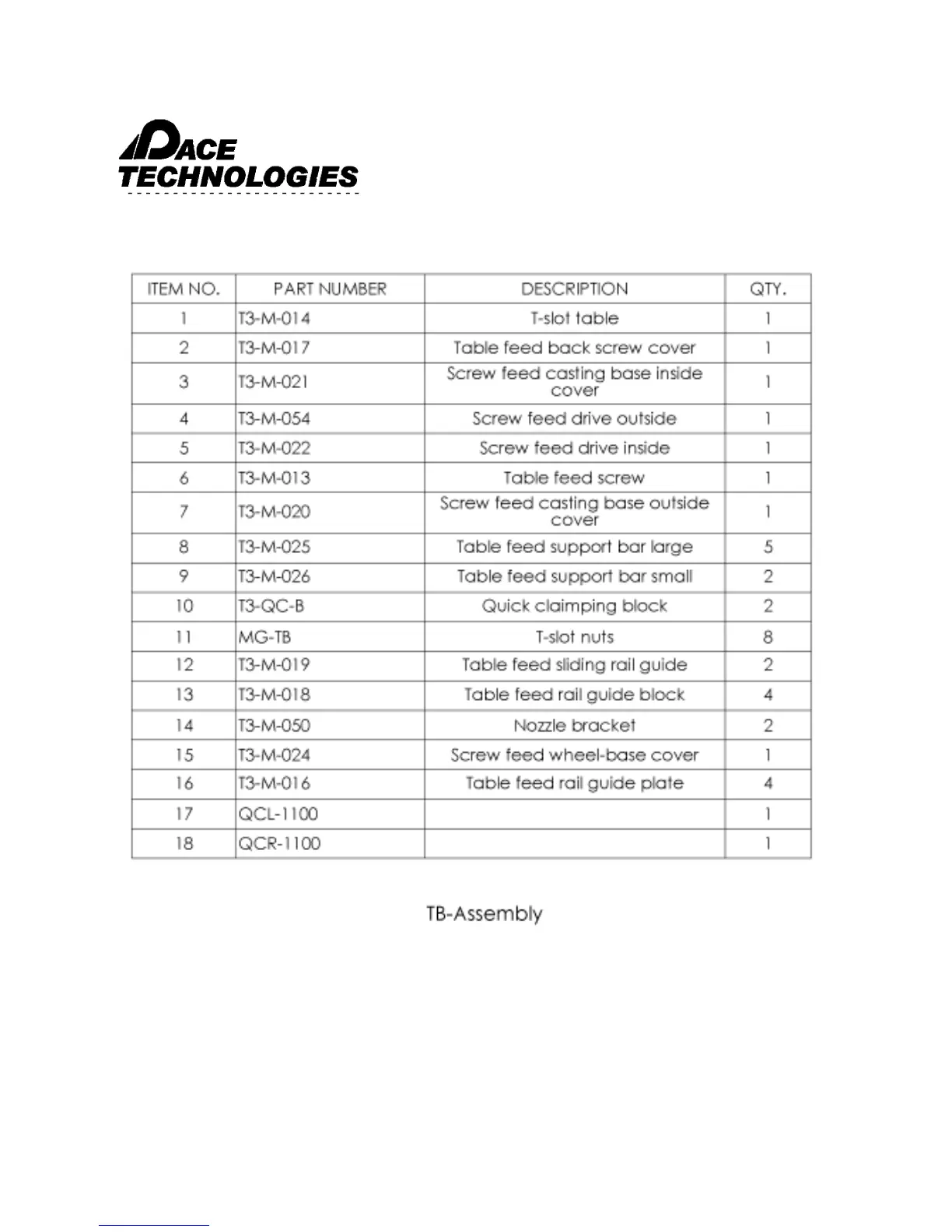 PACE TECHNOLOGIES

| ITEM NO. | PART NUMBER | DESCRIPTION | QTY. |
|---|---|---|---|
| 1 | T3-M-014 | T-slot table | 1 |
| 2 | T3-M-017 | Table feed back screw cover | 1 |
| 3 | T3-M-021 | Screw feed casting base inside cover | 1 |
| 4 | T3-M-054 | Screw feed drive outside | 1 |
| 5 | T3-M-022 | Screw feed drive inside | 1 |
| 6 | T3-M-013 | Table feed screw | 1 |
| 7 | T3-M-020 | Screw feed casting base outside cover | 1 |
| 8 | T3-M-025 | Table feed support bar large | 5 |
| 9 | T3-M-026 | Table feed support bar small | 2 |
| 10 | T3-QC-B | Quick claimping block | 2 |
| 11 | MG-TB | T-slot nuts | 8 |
| 12 | T3-M-019 | Table feed sliding rail guide | 2 |
| 13 | T3-M-018 | Table feed rail guide block | 4 |
| 14 | T3-M-050 | Nozzle bracket | 2 |
| 15 | T3-M-024 | Screw feed wheel-base cover | 1 |
| 16 | T3-M-016 | Table feed rail guide plate | 4 |
| 17 | QCL-1100 | | 1 |
| 18 | QCR-1100 | | 1 |

TB-Assembly